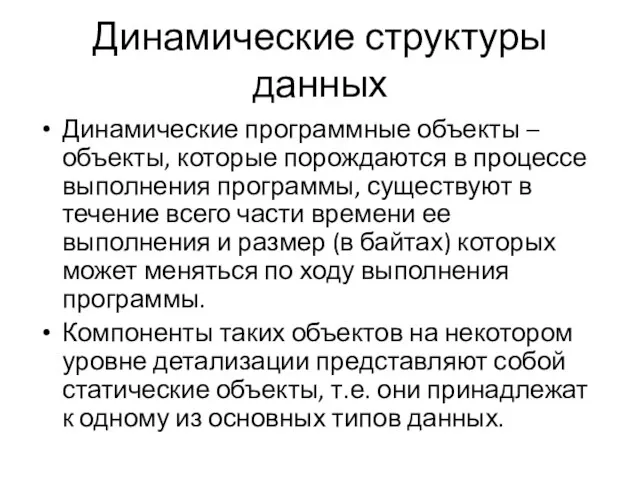 Динамические структуры данных

• Динамические программные объекты – объекты, которые порождаются в процессе выполнения программы, существуют в течение всего части времени ее выполнения и размер (в байтах) которых может меняться по ходу выполнения программы.

• Компоненты таких объектов на некотором уровне детализации представляют собой статические объекты, т.е. они принадлежат к одному из основных типов данных.